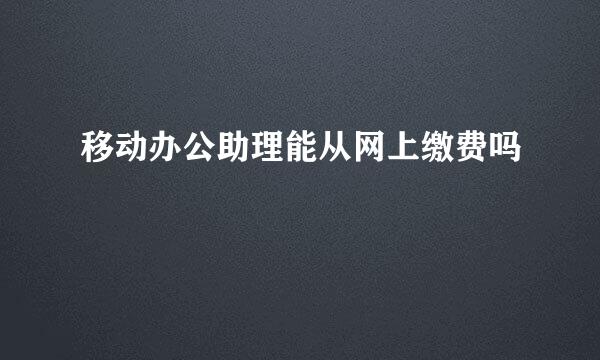 移动办公助理能从网上缴费吗